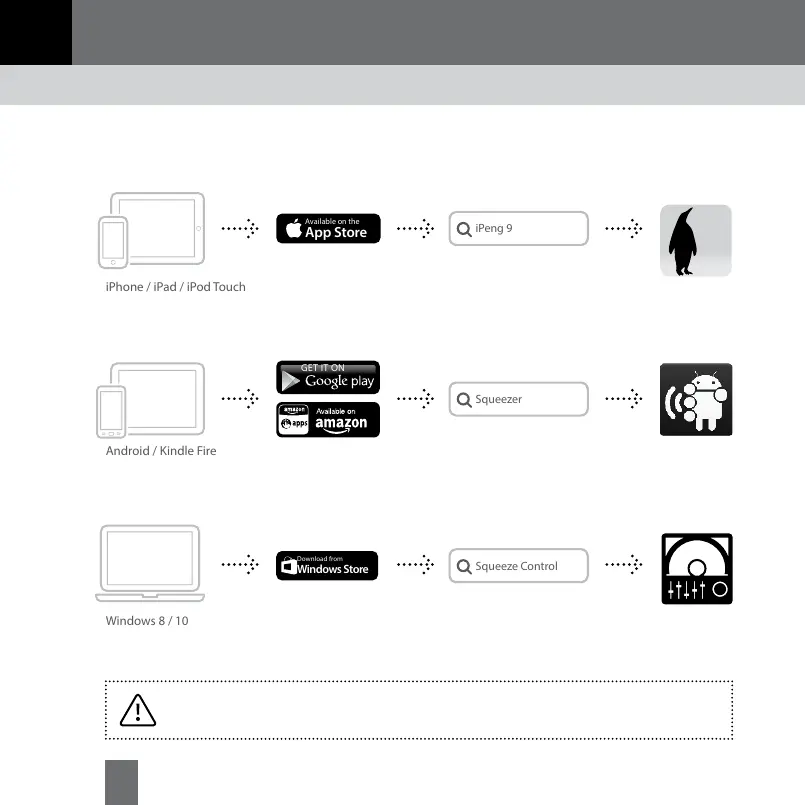 Available on the App Store

iPeng 9

iPhone / iPad / iPod Touch

GET IT ON Google play

amazon apps Available on amazon

Squeezer

Android / Kindle Fire

Download from Windows Store

Squeeze Control

Windows 8 / 10